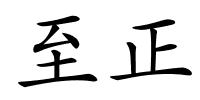 至正